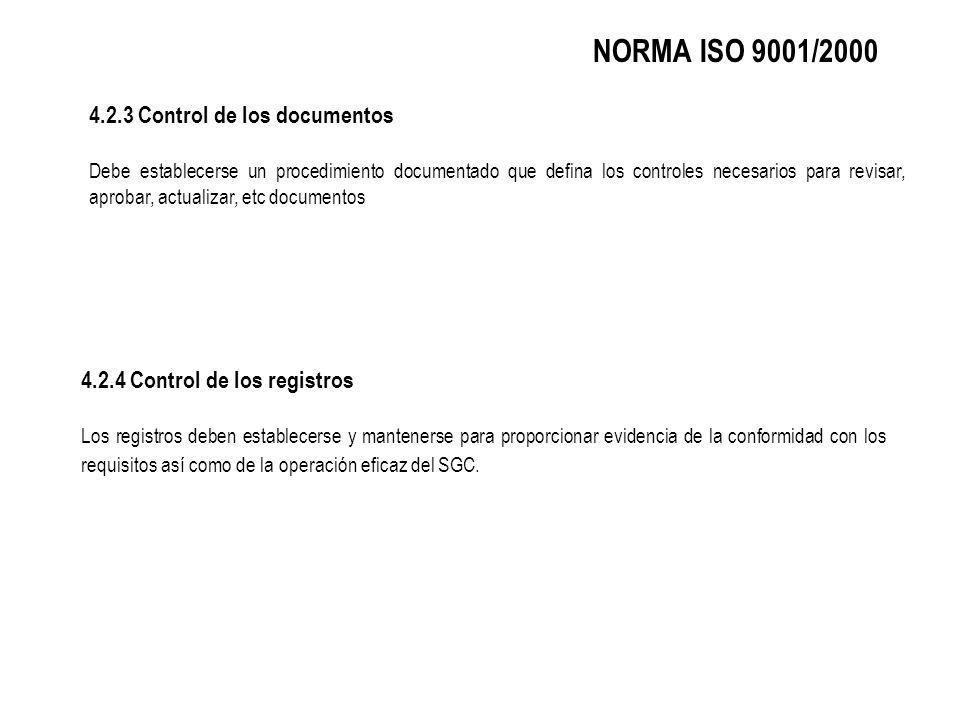 NORMA ISO 9001/2000

4.2.3 Control de los documentos

Debe establecerse un procedimiento documentado que defina los controles necesarios para revisar, aprobar, actualizar, etc documentos

4.2.4 Control de los registros

Los registros deben establecerse y mantenerse para proporcionar evidencia de la conformidad con los requisitos así como de la operación eficaz del SGC.